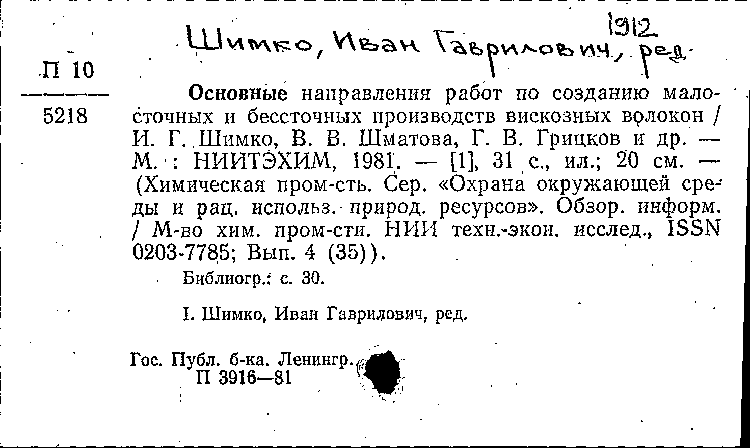 1912
Шимко, Иван Гаврилович, ред.

П 10

5218

Основные направления работ по созданию малосточных и бессточных производств вискозных волокон / И. Г. Шимко, В. В. Шматова, Г. В. Грицков и др. — М. : НИИТЭХИМ, 1981. — [1], 31 с., ил.; 20 см. — (Химическая пром-сть. Сер. «Охрана окружающей среды и рац. использ. природ. ресурсов». Обзор. информ. / М-во хим. пром-сти. НИИ техн.-экон. исслед., ISSN 0203-7785; Вып. 4 (35)).

Библиогр.: с. 30.

I. Шимко, Иван Гаврилович, ред.

Гос. Публ. б-ка. Ленингр.
П 3916—81